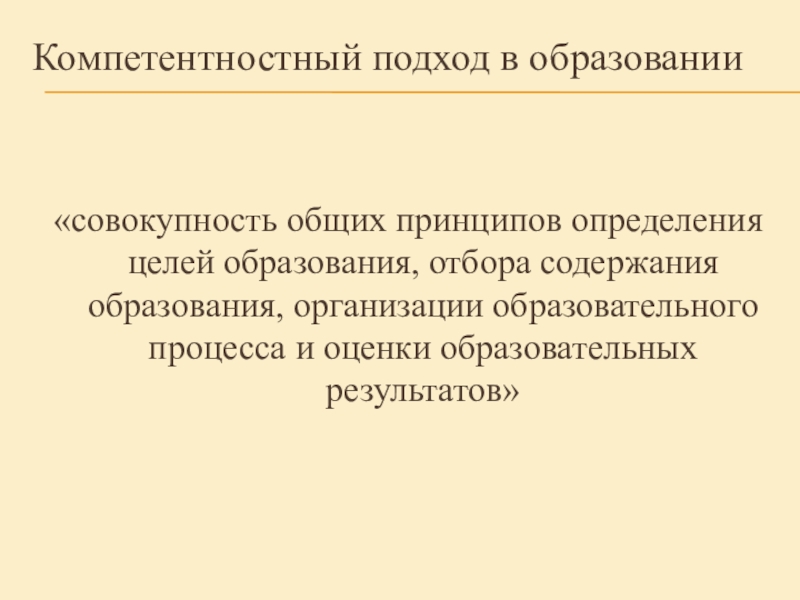 Компетентностный подход в образовании

«совокупность общих принципов определения целей образования, отбора содержания образования, организации образовательного процесса и оценки образовательных результатов»